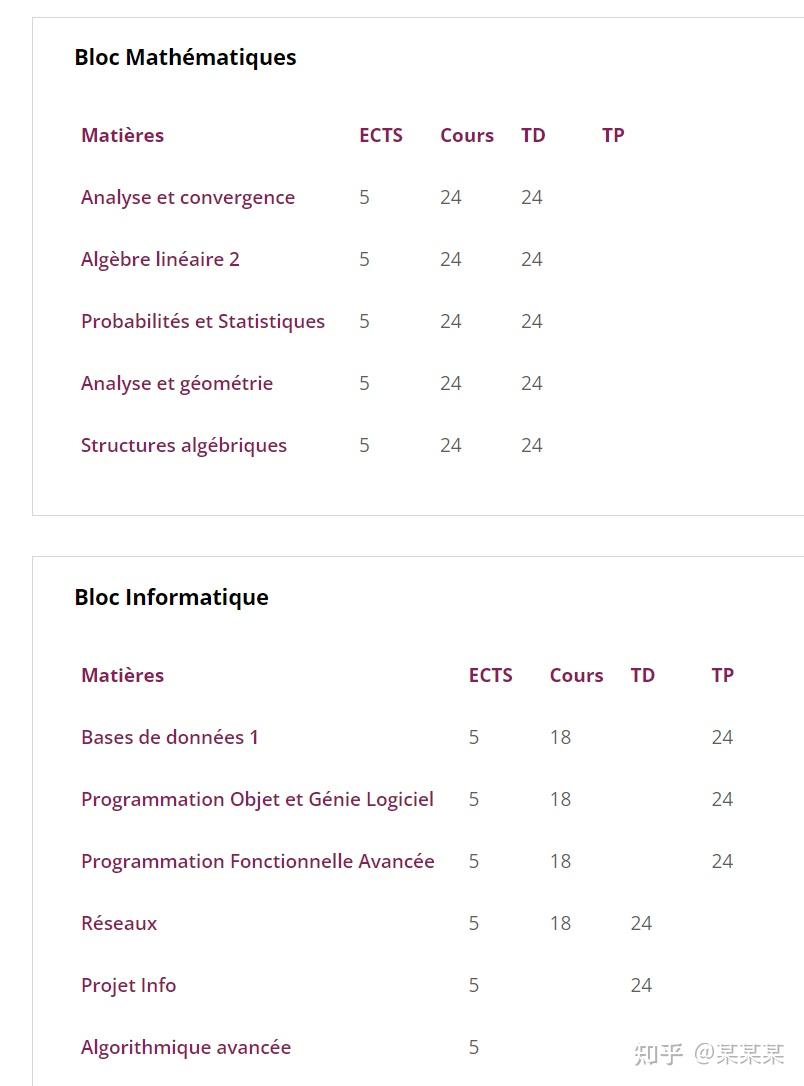 Bloc Mathématiques

| Matières | ECTS | Cours | TD | TP |
|---|---|---|---|---|
| Analyse et convergence | 5 | 24 | 24 | |
| Algèbre linéaire 2 | 5 | 24 | 24 | |
| Probabilités et Statistiques | 5 | 24 | 24 | |
| Analyse et géométrie | 5 | 24 | 24 | |
| Structures algébriques | 5 | 24 | 24 | |

Bloc Informatique

| Matières | ECTS | Cours | TD | TP |
|---|---|---|---|---|
| Bases de données 1 | 5 | 18 | | 24 |
| Programmation Objet et Génie Logiciel | 5 | 18 | | 24 |
| Programmation Fonctionnelle Avancée | 5 | 18 | | 24 |
| Réseaux | 5 | 18 | 24 | |
| Projet Info | 5 | | 24 | |
| Algorithmique avancée | 5 | | | |

知乎 @某某某